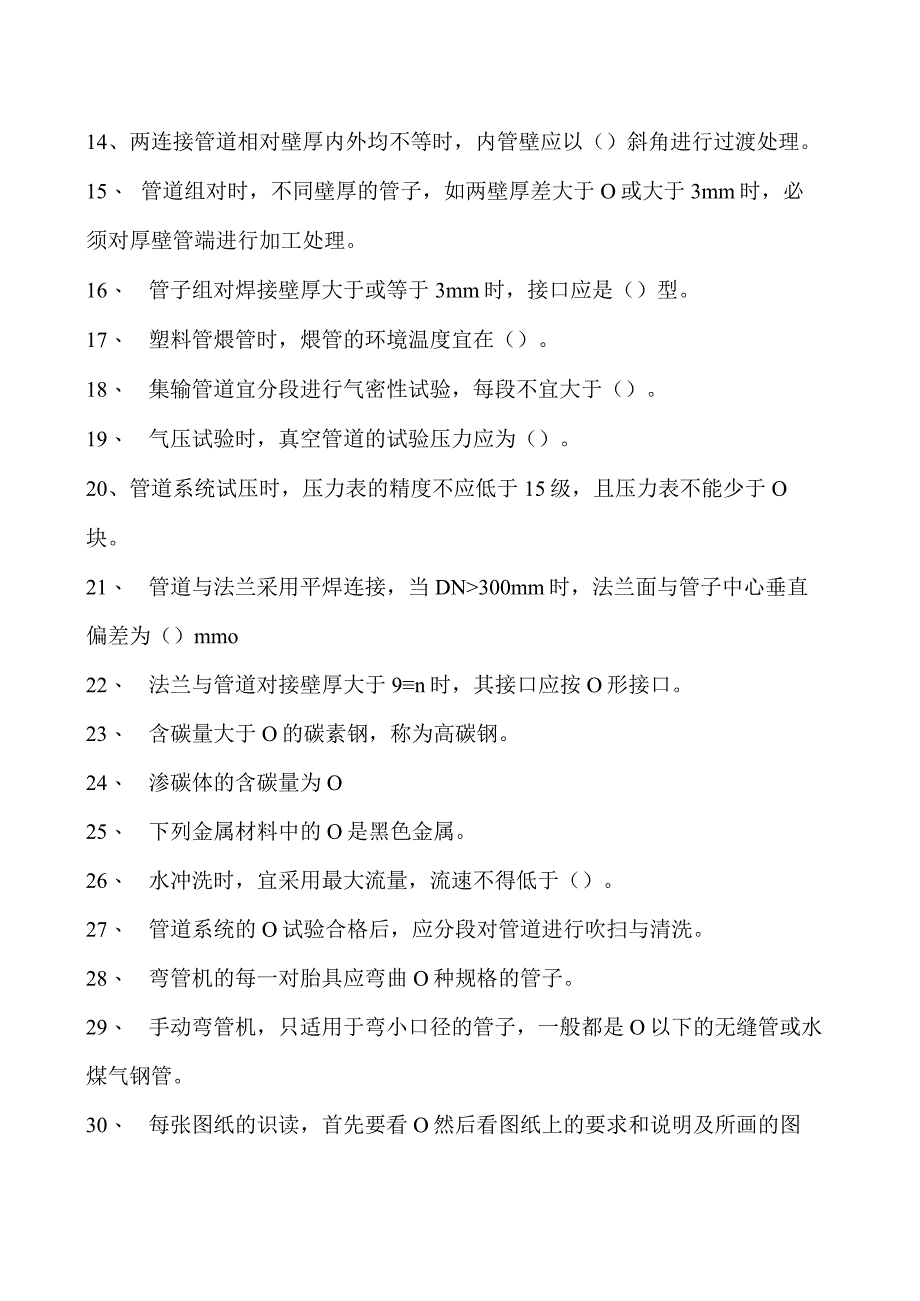 14、两连接管道相对壁厚内外均不等时，内管壁应以（）斜角进行过渡处理。

15、 管道组对时，不同壁厚的管子，如两壁厚差大于O或大于3mm时，必须对厚壁管端进行加工处理。

16、 管子组对焊接壁厚大于或等于3mm时，接口应是（）型。

17、 塑料管煨管时，煨管的环境温度宜在（）。

18、 集输管道宜分段进行气密性试验，每段不宜大于（）。

19、 气压试验时，真空管道的试验压力应为（）。

20、管道系统试压时，压力表的精度不应低于15级，且压力表不能少于O块。

21、 管道与法兰采用平焊连接，当DN>300mm时，法兰面与管子中心垂直偏差为（）mmo

22、 法兰与管道对接壁厚大于9≡n时，其接口应按O形接口。

23、 含碳量大于O的碳素钢，称为高碳钢。

24、 渗碳体的含碳量为O

25、 下列金属材料中的O是黑色金属。

26、 水冲洗时，宜采用最大流量，流速不得低于（）。

27、 管道系统的O试验合格后，应分段对管道进行吹扫与清洗。

28、 弯管机的每一对胎具应弯曲O种规格的管子。

29、 手动弯管机，只适用于弯小口径的管子，一般都是O以下的无缝管或水煤气钢管。

30、 每张图纸的识读，首先要看O然后看图纸上的要求和说明及所画的图